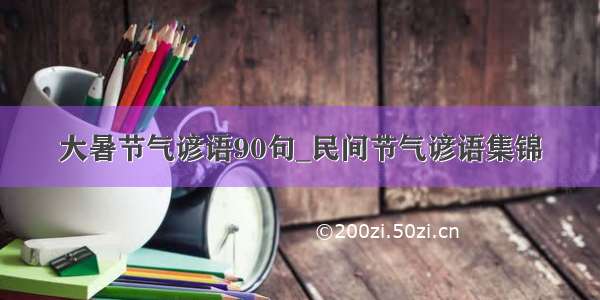 大暑节气谚语90句_民间节气谚语集锦

©200zi.50zi.cn